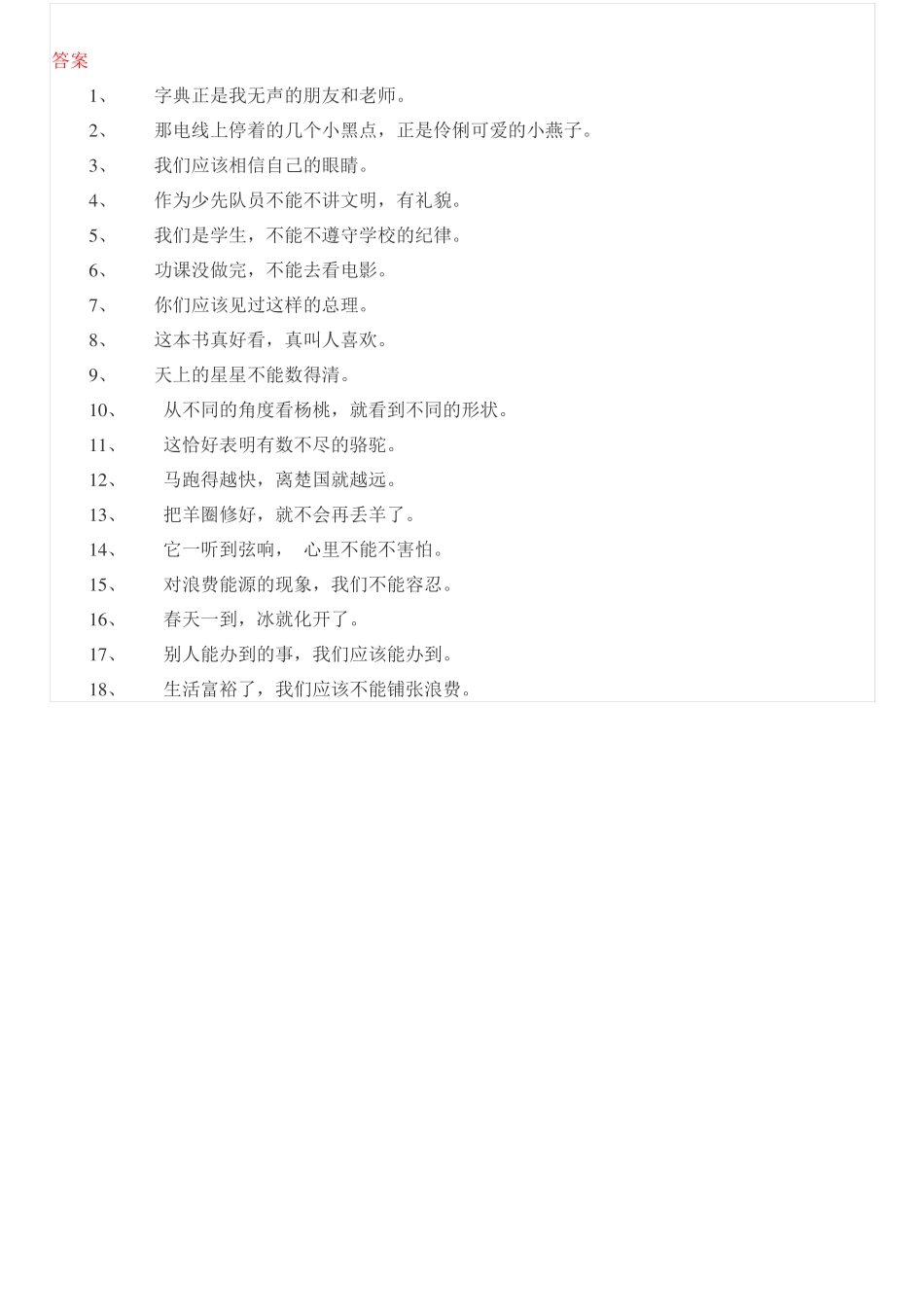 答案

1、 字典正是我无声的朋友和老师。

2、 那电线上停着的几个小黑点，正是伶俐可爱的小燕子。

3、 我们应该相信自己的眼睛。

4、 作为少先队员不能不讲文明，有礼貌。

5、 我们是学生，不能不遵守学校的纪律。

6、 功课没做完，不能去看电影。

7、 你们应该见过这样的总理。

8、 这本书真好看，真叫人喜欢。

9、 天上的星星不能数得清。

10、 从不同的角度看杨桃，就看到不同的形状。

11、 这恰好表明有数不尽的骆驼。

12、 马跑得越快，离楚国就越远。

13、 把羊圈修好，就不会再丢羊了。

14、 它一听到弦响， 心里不能不害怕。

15、 对浪费能源的现象，我们不能容忍。

16、 春天一到，冰就化开了。

17、 别人能办到的事，我们应该能办到。

18、 生活富裕了，我们应该不能铺张浪费。